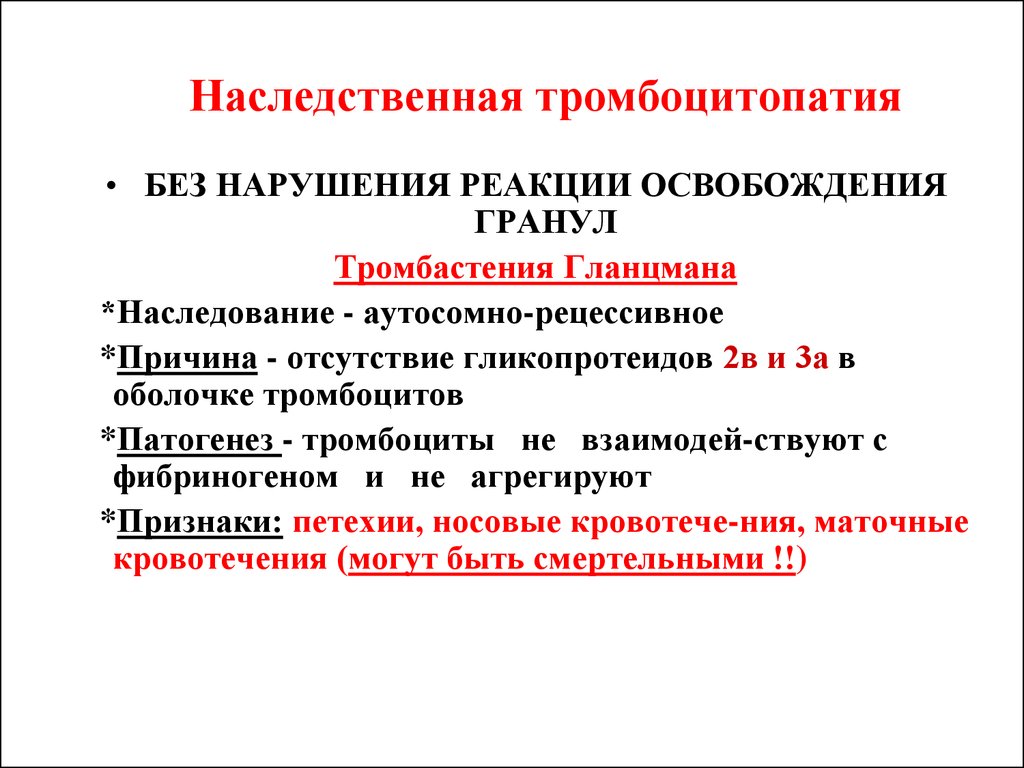 Наследственная тромбоцитопатия

• БЕЗ НАРУШЕНИЯ РЕАКЦИИ ОСВОБОЖДЕНИЯ ГРАНУЛ

Тромбастения Гланцмана

*Наследование - аутосомно-рецессивное

*Причина - отсутствие гликопротеидов 2в и 3а в оболочке тромбоцитов

*Патогенез - тромбоциты не взаимодей-ствуют с фибриногеном и не агрегируют

*Признаки: петехии, носовые кровотече-ния, маточные кровотечения (могут быть смертельными !!)